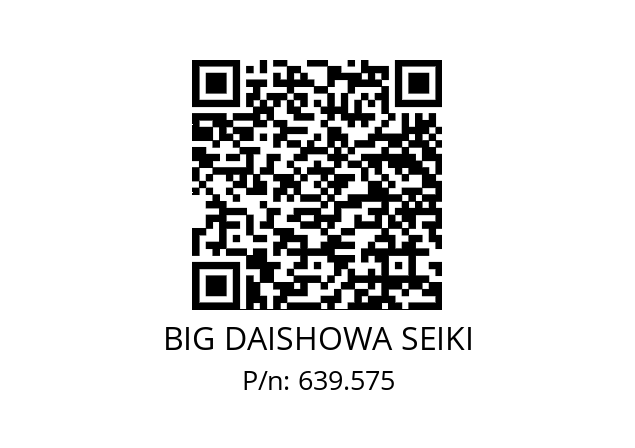 BIG DAISHOWA SEIKI
P/n: 639.575